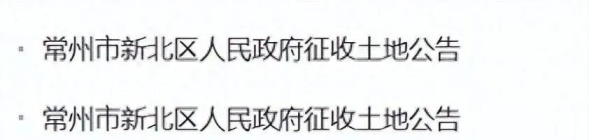 · 常州市新北区人民政府征收土地公告

· 常州市新北区人民政府征收土地公告